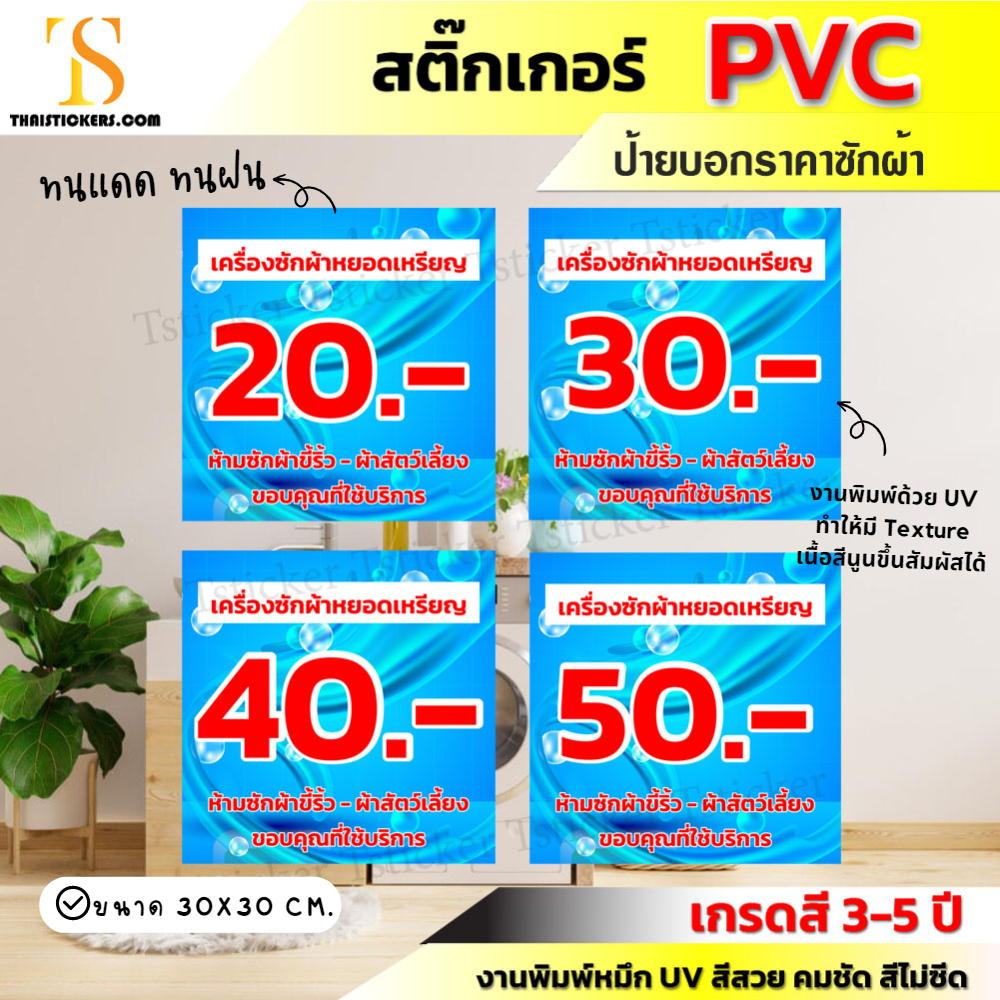 TS
THAISTICKERS.COM

สติ๊กเกอร์ PVC

ป้ายบอกราคาซักผ้า

ทนแดด ทนฝน

เครื่องซักผ้าหยอดเหรียญ
20.-
ห้ามซักผ้าขี้ริ้ว - ผ้าสัตว์เลี้ยง
ขอบคุณที่ใช้บริการ

เครื่องซักผ้าหยอดเหรียญ
30.-
ห้ามซักผ้าขี้ริ้ว - ผ้าสัตว์เลี้ยง
ขอบคุณที่ใช้บริการ

งานพิมพ์ด้วย UV ทำให้มี Texture เนื้อสีนูนขึ้นสัมผัสได้

เครื่องซักผ้าหยอดเหรียญ
40.-
ห้ามซักผ้าขี้ริ้ว - ผ้าสัตว์เลี้ยง
ขอบคุณที่ใช้บริการ

เครื่องซักผ้าหยอดเหรียญ
50.-
ห้ามซักผ้าขี้ริ้ว - ผ้าสัตว์เลี้ยง
ขอบคุณที่ใช้บริการ

Tsticker Tsticker Tsticker

ขนาด 30X30 CM.

เกรดสี 3-5 ปี

งานพิมพ์หมึก UV สีสวย คมชัด สีไม่ซีด